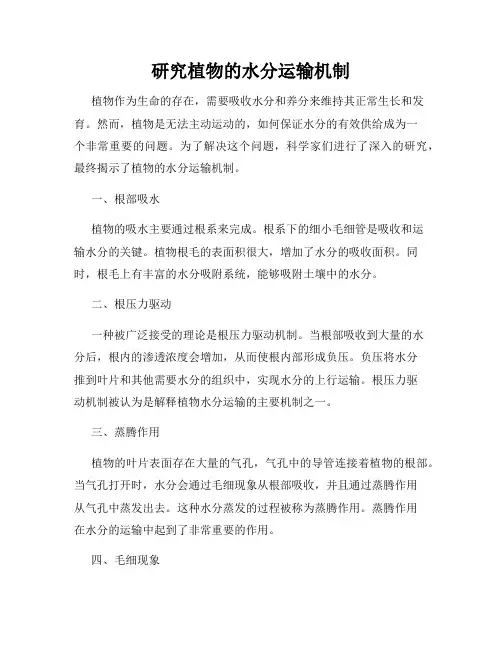 研究植物的水分运输机制

植物作为生命的存在，需要吸收水分和养分来维持其正常生长和发育。然而，植物是无法主动运动的，如何保证水分的有效供给成为一个非常重要的问题。为了解决这个问题，科学家们进行了深入的研究，最终揭示了植物的水分运输机制。

一、根部吸水

植物的吸水主要通过根系来完成。根系下的细小毛细管是吸收和运输水分的关键。植物根毛的表面积很大，增加了水分的吸收面积。同时，根毛上有丰富的水分吸附系统，能够吸附土壤中的水分。

二、根压力驱动

一种被广泛接受的理论是根压力驱动机制。当根部吸收到大量的水分后，根内的渗透浓度会增加，从而使根内部形成负压。负压将水分推到叶片和其他需要水分的组织中，实现水分的上行运输。根压力驱动机制被认为是解释植物水分运输的主要机制之一。

三、蒸腾作用

植物的叶片表面存在大量的气孔，气孔中的导管连接着植物的根部。当气孔打开时，水分会通过毛细现象从根部吸收，并且通过蒸腾作用从气孔中蒸发出去。这种水分蒸发的过程被称为蒸腾作用。蒸腾作用在水分的运输中起到了非常重要的作用。

四、毛细现象